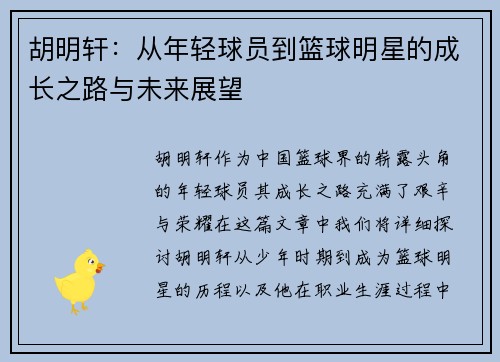 胡明轩：从年轻球员到篮球明星的成长之路与未来展望

胡明轩作为中国篮球界的崭露头角的年轻球员其成长之路充满了艰辛与荣耀在这篇文章中我们将详细探讨胡明轩从少年时期到成为篮球明星的历程以及他在职业生涯过程中